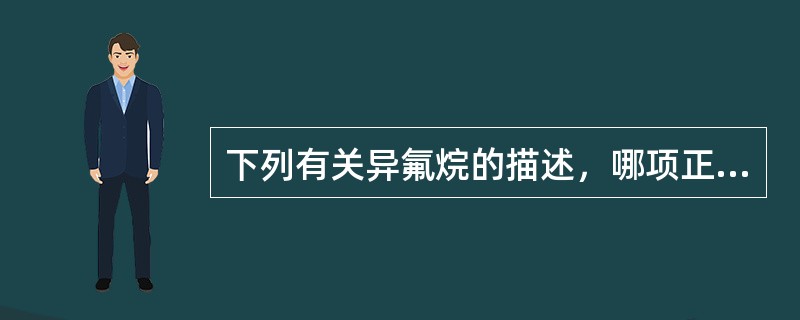 下列有关异氟烷的描述，哪项正...